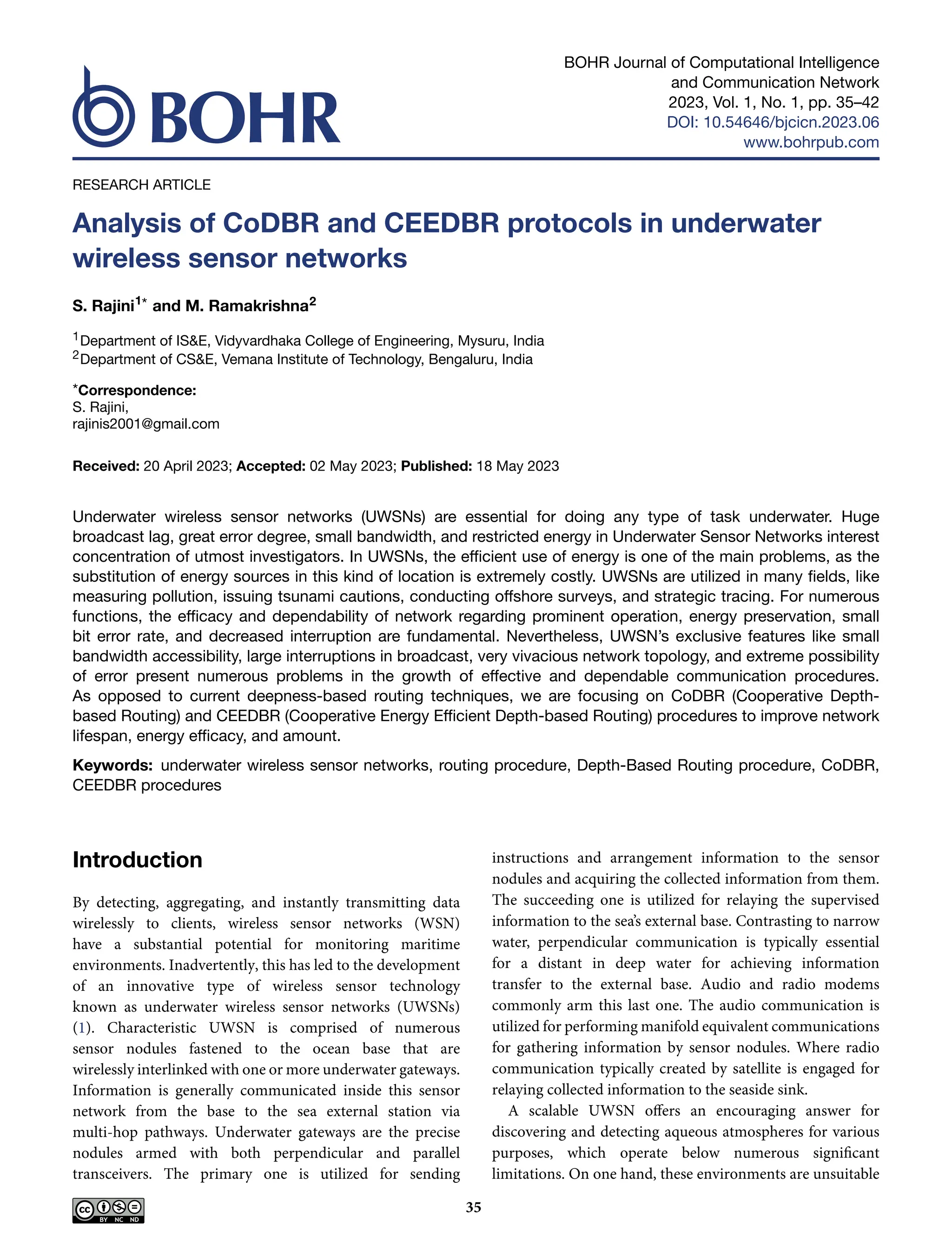 BOHR

BOHR Journal of Computational Intelligence and Communication Network
2023, Vol. 1, No. 1, pp. 35–42
DOI: 10.54646/bjcicn.2023.06
www.bohrpub.com

RESEARCH ARTICLE

Analysis of CoDBR and CEEDBR protocols in underwater wireless sensor networks

S. Rajini$^{1*}$ and M. Ramakrishna$^{2}$

$^{1}$Department of IS&E, Vidyvardhaka College of Engineering, Mysuru, India
$^{2}$Department of CS&E, Vemana Institute of Technology, Bengaluru, India

*Correspondence:
S. Rajini,
rajinis2001@gmail.com

Received: 20 April 2023; Accepted: 02 May 2023; Published: 18 May 2023

Underwater wireless sensor networks (UWSNs) are essential for doing any type of task underwater. Huge broadcast lag, great error degree, small bandwidth, and restricted energy in Underwater Sensor Networks interest concentration of utmost investigators. In UWSNs, the efficient use of energy is one of the main problems, as the substitution of energy sources in this kind of location is extremely costly. UWSNs are utilized in many fields, like measuring pollution, issuing tsunami cautions, conducting offshore surveys, and strategic tracing. For numerous functions, the efficacy and dependability of network regarding prominent operation, energy preservation, small bit error rate, and decreased interruption are fundamental. Nevertheless, UWSN's exclusive features like small bandwidth accessibility, large interruptions in broadcast, very vivacious network topology, and extreme possibility of error present numerous problems in the growth of effective and dependable communication procedures. As opposed to current deepness-based routing techniques, we are focusing on CoDBR (Cooperative Depth-based Routing) and CEEDBR (Cooperative Energy Efficient Depth-based Routing) procedures to improve network lifespan, energy efficacy, and amount.

Keywords: underwater wireless sensor networks, routing procedure, Depth-Based Routing procedure, CoDBR, CEEDBR procedures

Introduction

By detecting, aggregating, and instantly transmitting data wirelessly to clients, wireless sensor networks (WSN) have a substantial potential for monitoring maritime environments. Inadvertently, this has led to the development of an innovative type of wireless sensor technology known as underwater wireless sensor networks (UWSNs) (1). Characteristic UWSN is comprised of numerous sensor nodules fastened to the ocean base that are wirelessly interlinked with one or more underwater gateways. Information is generally communicated inside this sensor network from the base to the sea external station via multi-hop pathways. Underwater gateways are the precise nodules armed with both perpendicular and parallel transceivers. The primary one is utilized for sending instructions and arrangement information to the sensor nodules and acquiring the collected information from them. The succeeding one is utilized for relaying the supervised information to the sea's external base. Contrasting to narrow water, perpendicular communication is typically essential for a distant in deep water for achieving information transfer to the external base. Audio and radio modems commonly arm this last one. The audio communication is utilized for performing manifold equivalent communications for gathering information by sensor nodules. Where radio communication typically created by satellite is engaged for relaying collected information to the seaside sink.

A scalable UWSN offers an encouraging answer for discovering and detecting aqueous atmospheres for various purposes, which operate below numerous significant limitations. On one hand, these environments are unsuitable

BY NC ND

35